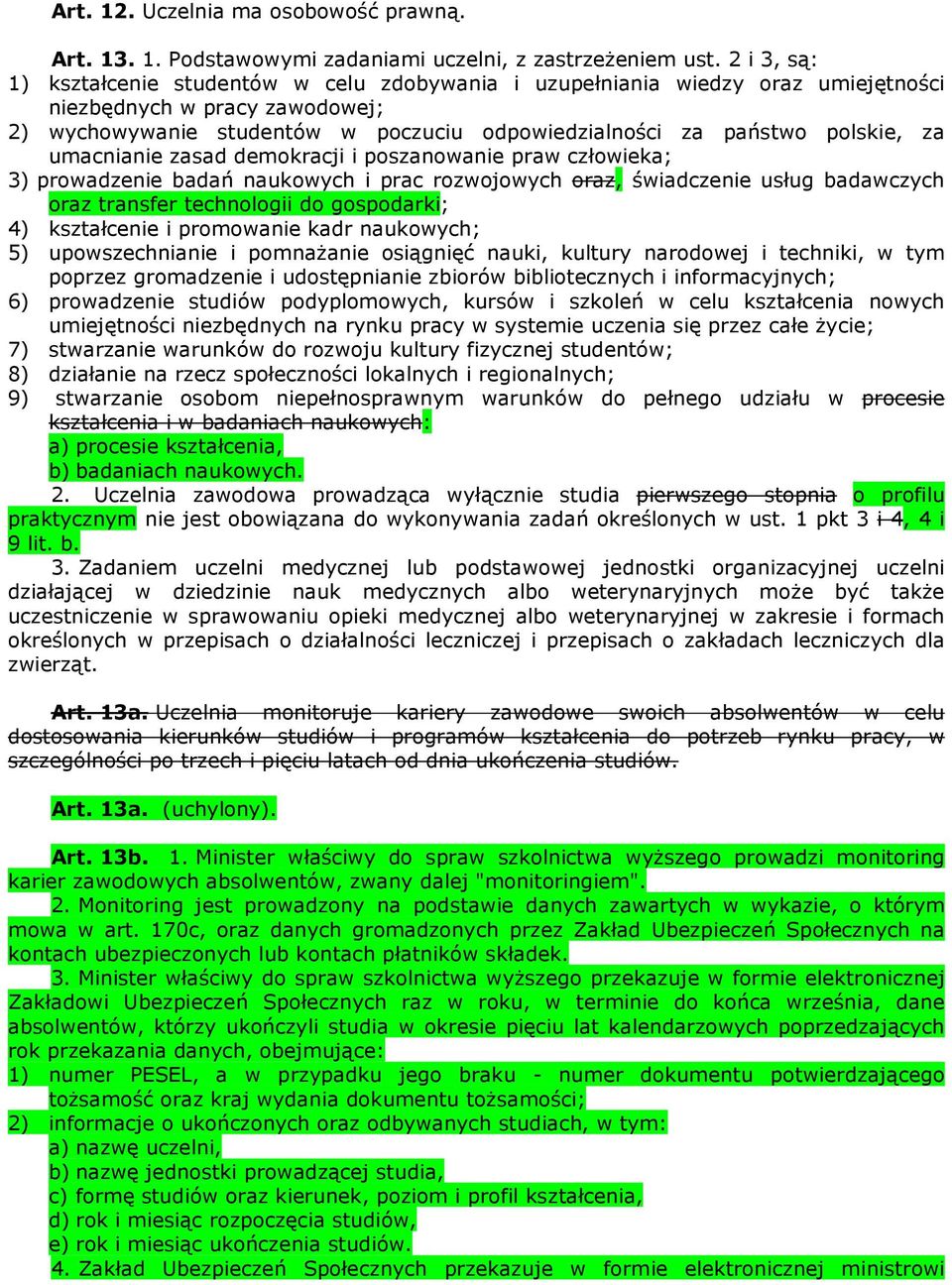 Art. 12. Uczelnia ma osobowość prawną.

Art. 13. 1. Podstawowymi zadaniami uczelni, z zastrzeżeniem ust. 2 i 3, są:
1) kształcenie studentów w celu zdobywania i uzupełniania wiedzy oraz umiejętności niezbędnych w pracy zawodowej;
2) wychowywanie studentów w poczuciu odpowiedzialności za państwo polskie, za umacnianie zasad demokracji i poszanowanie praw człowieka;
3) prowadzenie badań naukowych i prac rozwojowych oraz, świadczenie usług badawczych oraz transfer technologii do gospodarki;
4) kształcenie i promowanie kadr naukowych;
5) upowszechnianie i pomnażanie osiągnięć nauki, kultury narodowej i techniki, w tym poprzez gromadzenie i udostępnianie zbiorów bibliotecznych i informacyjnych;
6) prowadzenie studiów podyplomowych, kursów i szkoleń w celu kształcenia nowych umiejętności niezbędnych na rynku pracy w systemie uczenia się przez całe życie;
7) stwarzanie warunków do rozwoju kultury fizycznej studentów;
8) działanie na rzecz społeczności lokalnych i regionalnych;
9) stwarzanie osobom niepełnosprawnym warunków do pełnego udziału w procesie kształcenia i w badaniach naukowych:
a) procesie kształcenia,
b) badaniach naukowych.
2. Uczelnia zawodowa prowadząca wyłącznie studia pierwszego stopnia o profilu praktycznym nie jest obowiązana do wykonywania zadań określonych w ust. 1 pkt 3 i 4, 4 i 9 lit. b.
3. Zadaniem uczelni medycznej lub podstawowej jednostki organizacyjnej uczelni działającej w dziedzinie nauk medycznych albo weterynaryjnych może być także uczestniczenie w sprawowaniu opieki medycznej albo weterynaryjnej w zakresie i formach określonych w przepisach o działalności leczniczej i przepisach o zakładach leczniczych dla zwierząt.

Art. 13a. Uczelnia monitoruje kariery zawodowe swoich absolwentów w celu dostosowania kierunków studiów i programów kształcenia do potrzeb rynku pracy, w szczególności po trzech i pięciu latach od dnia ukończenia studiów.

Art. 13a. (uchylony).

Art. 13b. 1. Minister właściwy do spraw szkolnictwa wyższego prowadzi monitoring karier zawodowych absolwentów, zwany dalej "monitoringiem".
2. Monitoring jest prowadzony na podstawie danych zawartych w wykazie, o którym mowa w art. 170c, oraz danych gromadzonych przez Zakład Ubezpieczeń Społecznych na kontach ubezpieczonych lub kontach płatników składek.
3. Minister właściwy do spraw szkolnictwa wyższego przekazuje w formie elektronicznej Zakładowi Ubezpieczeń Społecznych raz w roku, w terminie do końca września, dane absolwentów, którzy ukończyli studia w okresie pięciu lat kalendarzowych poprzedzających rok przekazania danych, obejmujące:
1) numer PESEL, a w przypadku jego braku - numer dokumentu potwierdzającego tożsamość oraz kraj wydania dokumentu tożsamości;
2) informacje o ukończonych oraz odbywanych studiach, w tym:
a) nazwę uczelni,
b) nazwę jednostki prowadzącej studia,
c) formę studiów oraz kierunek, poziom i profil kształcenia,
d) rok i miesiąc rozpoczęcia studiów,
e) rok i miesiąc ukończenia studiów.
4. Zakład Ubezpieczeń Społecznych przekazuje w formie elektronicznej ministrowi